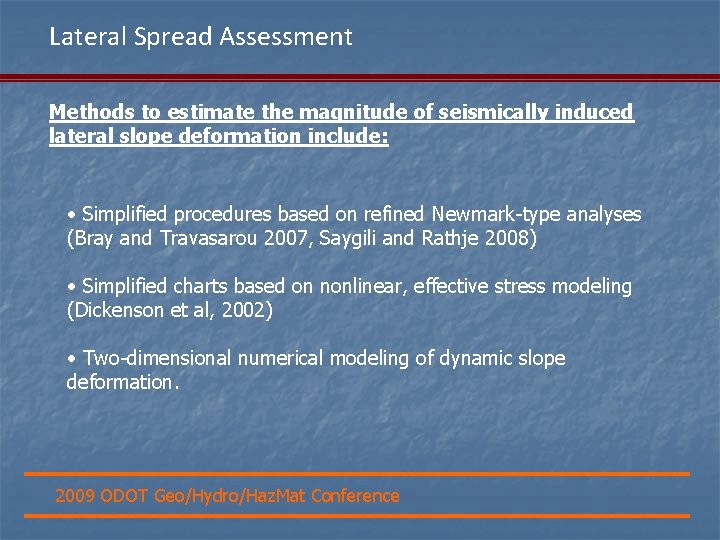 Lateral Spread Assessment

Methods to estimate the magnitude of seismically induced lateral slope deformation include:

• Simplified procedures based on refined Newmark-type analyses (Bray and Travasarou 2007, Saygili and Rathje 2008)

• Simplified charts based on nonlinear, effective stress modeling (Dickenson et al, 2002)

• Two-dimensional numerical modeling of dynamic slope deformation.

2009 ODOT Geo/Hydro/HazMat Conference